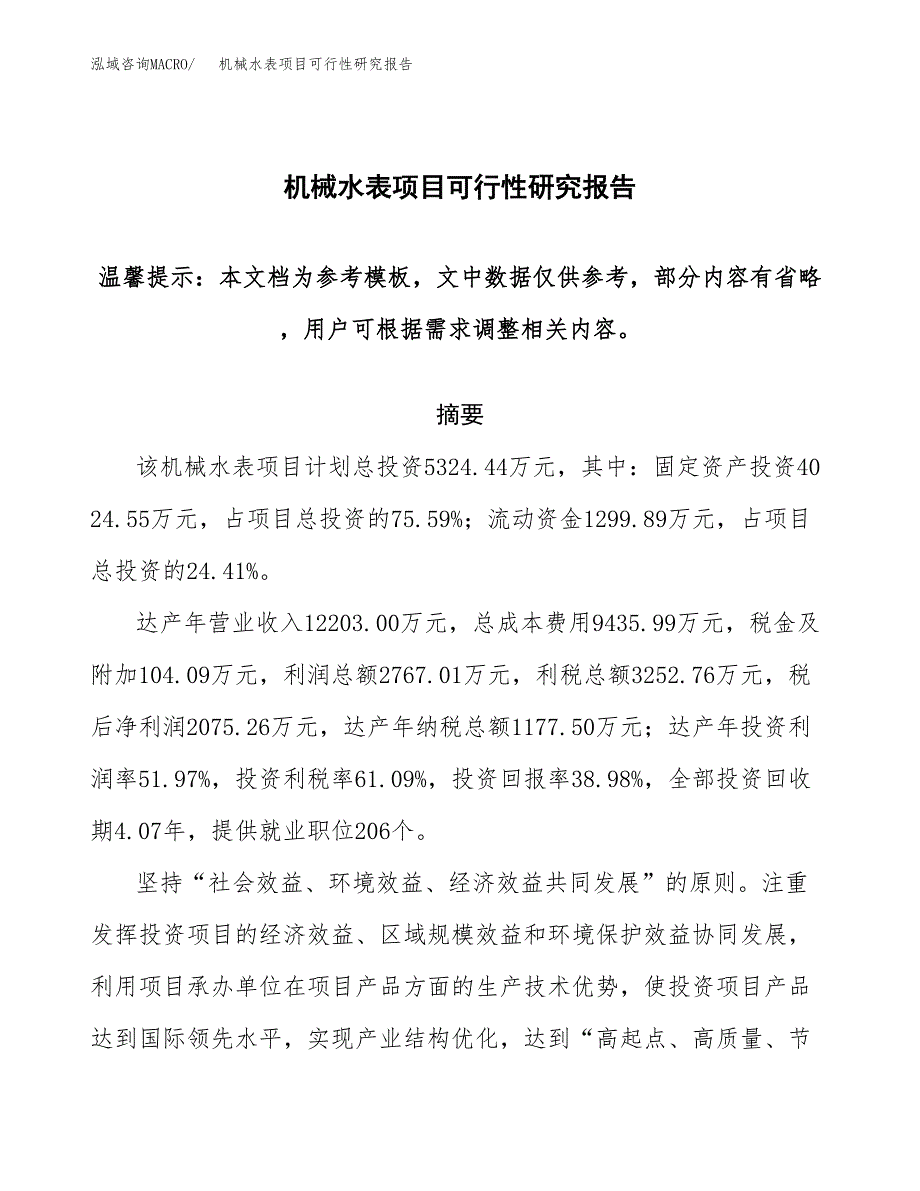 泓域咨询MACRO/　机械水表项目可行性研究报告

机械水表项目可行性研究报告

温馨提示：本文档为参考模板，文中数据仅供参考，部分内容有省略，用户可根据需求调整相关内容。

摘要

该机械水表项目计划总投资5324.44万元，其中：固定资产投资4024.55万元，占项目总投资的75.59%；流动资金1299.89万元，占项目总投资的24.41%。

达产年营业收入12203.00万元，总成本费用9435.99万元，税金及附加104.09万元，利润总额2767.01万元，利税总额3252.76万元，税后净利润2075.26万元，达产年纳税总额1177.50万元；达产年投资利润率51.97%，投资利税率61.09%，投资回报率38.98%，全部投资回收期4.07年，提供就业职位206个。

坚持“社会效益、环境效益、经济效益共同发展”的原则。注重发挥投资项目的经济效益、区域规模效益和环境保护效益协同发展，利用项目承办单位在项目产品方面的生产技术优势，使投资项目产品达到国际领先水平，实现产业结构优化，达到“高起点、高质量、节